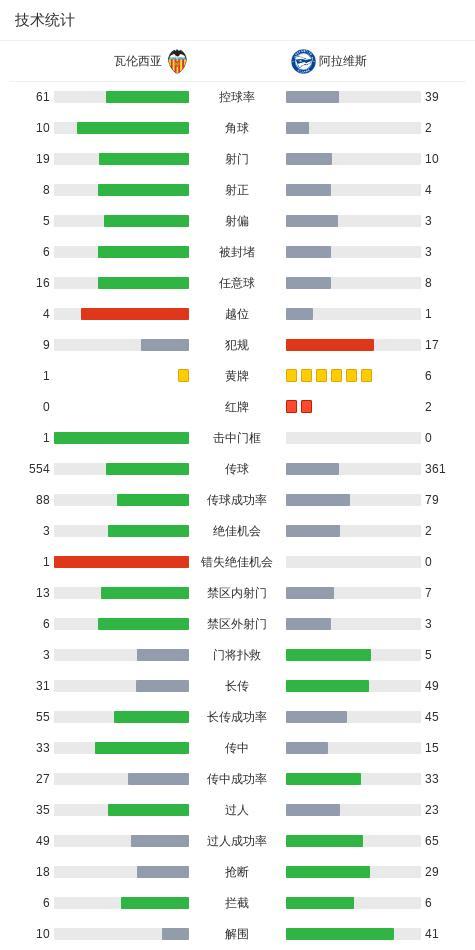 技术统计

| 瓦伦西亚 |  | 阿拉维斯 |
|---|---|---|
| 61 | 控球率 | 39 |
| 10 | 角球 | 2 |
| 19 | 射门 | 10 |
| 8 | 射正 | 4 |
| 5 | 射偏 | 3 |
| 6 | 被封堵 | 3 |
| 16 | 任意球 | 8 |
| 4 | 越位 | 1 |
| 9 | 犯规 | 17 |
| 1 | 黄牌 | 6 |
| 0 | 红牌 | 2 |
| 1 | 击中门框 | 0 |
| 554 | 传球 | 361 |
| 88 | 传球成功率 | 79 |
| 3 | 绝佳机会 | 2 |
| 1 | 错失绝佳机会 | 0 |
| 13 | 禁区内射门 | 7 |
| 6 | 禁区外射门 | 3 |
| 3 | 门将扑救 | 5 |
| 31 | 长传 | 49 |
| 55 | 长传成功率 | 45 |
| 33 | 传中 | 15 |
| 27 | 传中成功率 | 33 |
| 35 | 过人 | 23 |
| 49 | 过人成功率 | 65 |
| 18 | 抢断 | 29 |
| 6 | 拦截 | 6 |
| 10 | 解围 | 41 |